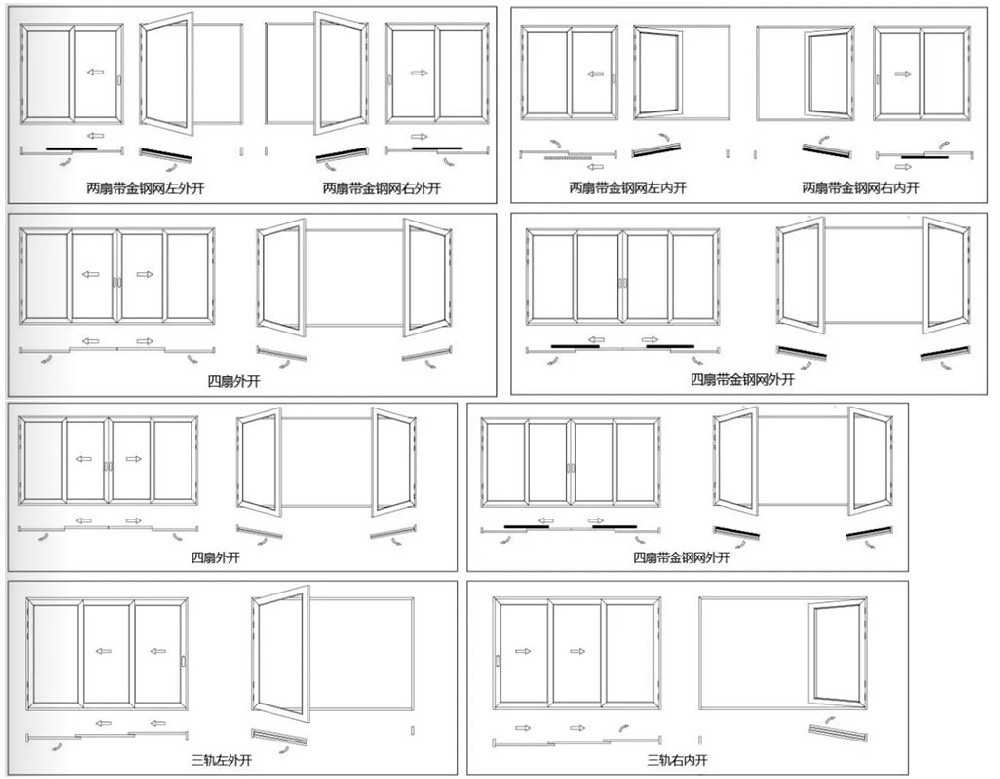 两扇带金钢网左外开

两扇带金钢网右外开

两扇带金钢网左内开

两扇带金钢网右内开

四扇外开

四扇带金钢网外开

四扇外开

四扇带金钢网外开

三轨左外开

三轨右内开